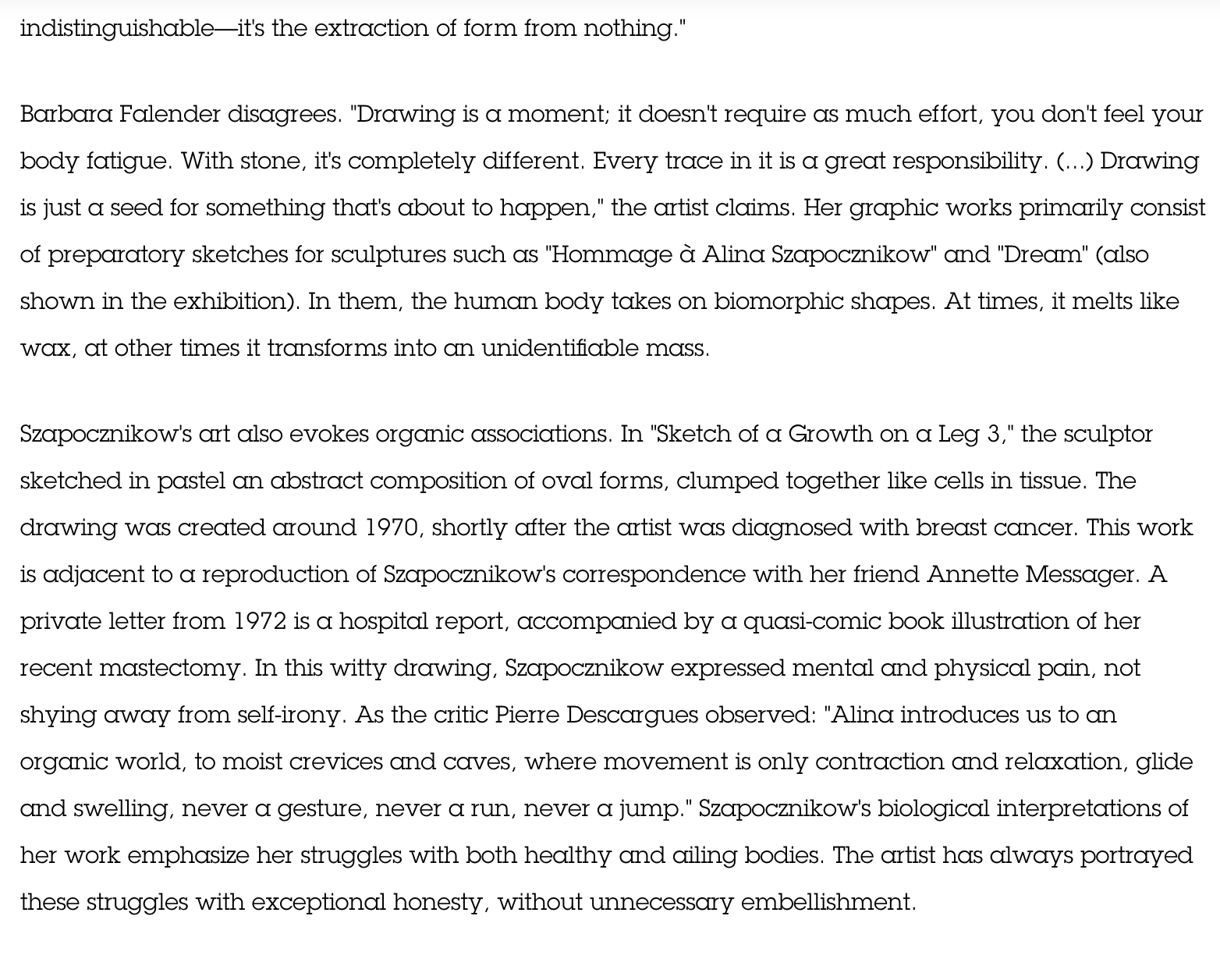 indistinguishable—it's the extraction of form from nothing."

Barbara Falender disagrees. "Drawing is a moment; it doesn't require as much effort, you don't feel your body fatigue. With stone, it's completely different. Every trace in it is a great responsibility. (...) Drawing is just a seed for something that's about to happen," the artist claims. Her graphic works primarily consist of preparatory sketches for sculptures such as "Hommage à Alina Szapocznikow" and "Dream" (also shown in the exhibition). In them, the human body takes on biomorphic shapes. At times, it melts like wax, at other times it transforms into an unidentifiable mass.

Szapocznikow's art also evokes organic associations. In "Sketch of a Growth on a Leg 3," the sculptor sketched in pastel an abstract composition of oval forms, clumped together like cells in tissue. The drawing was created around 1970, shortly after the artist was diagnosed with breast cancer. This work is adjacent to a reproduction of Szapocznikow's correspondence with her friend Annette Messager. A private letter from 1972 is a hospital report, accompanied by a quasi-comic book illustration of her recent mastectomy. In this witty drawing, Szapocznikow expressed mental and physical pain, not shying away from self-irony. As the critic Pierre Descargues observed: "Alina introduces us to an organic world, to moist crevices and caves, where movement is only contraction and relaxation, glide and swelling, never a gesture, never a run, never a jump." Szapocznikow's biological interpretations of her work emphasize her struggles with both healthy and ailing bodies. The artist has always portrayed these struggles with exceptional honesty, without unnecessary embellishment.